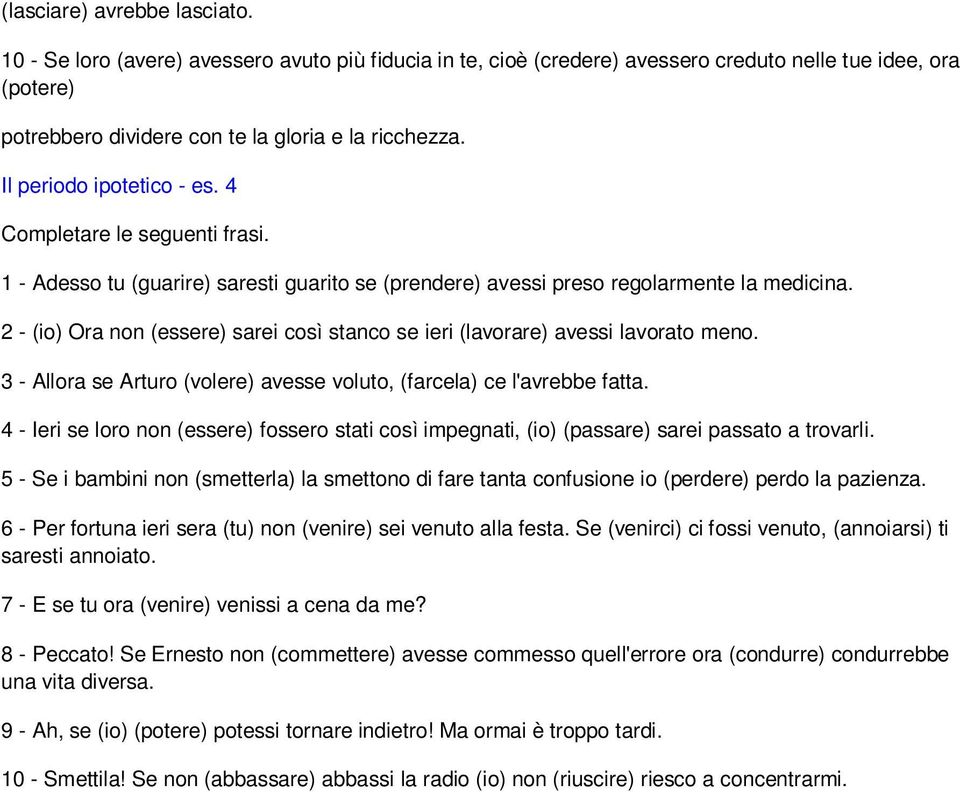 (lasciare) avrebbe lasciato.

10 - Se loro (avere) avessero avuto più fiducia in te, cioè (credere) avessero creduto nelle tue idee, ora (potere)

potrebbero dividere con te la gloria e la ricchezza.

Il periodo ipotetico - es. 4

Completare le seguenti frasi.

1 - Adesso tu (guarire) saresti guarito se (prendere) avessi preso regolarmente la medicina.

2 - (io) Ora non (essere) sarei così stanco se ieri (lavorare) avessi lavorato meno.

3 - Allora se Arturo (volere) avesse voluto, (farcela) ce l'avrebbe fatta.

4 - Ieri se loro non (essere) fossero stati così impegnati, (io) (passare) sarei passato a trovarli.

5 - Se i bambini non (smetterla) la smettono di fare tanta confusione io (perdere) perdo la pazienza.

6 - Per fortuna ieri sera (tu) non (venire) sei venuto alla festa. Se (venirci) ci fossi venuto, (annoiarsi) ti saresti annoiato.

7 - E se tu ora (venire) venissi a cena da me?

8 - Peccato! Se Ernesto non (commettere) avesse commesso quell'errore ora (condurre) condurrebbe una vita diversa.

9 - Ah, se (io) (potere) potessi tornare indietro! Ma ormai è troppo tardi.

10 - Smettila! Se non (abbassare) abbassi la radio (io) non (riuscire) riesco a concentrarmi.